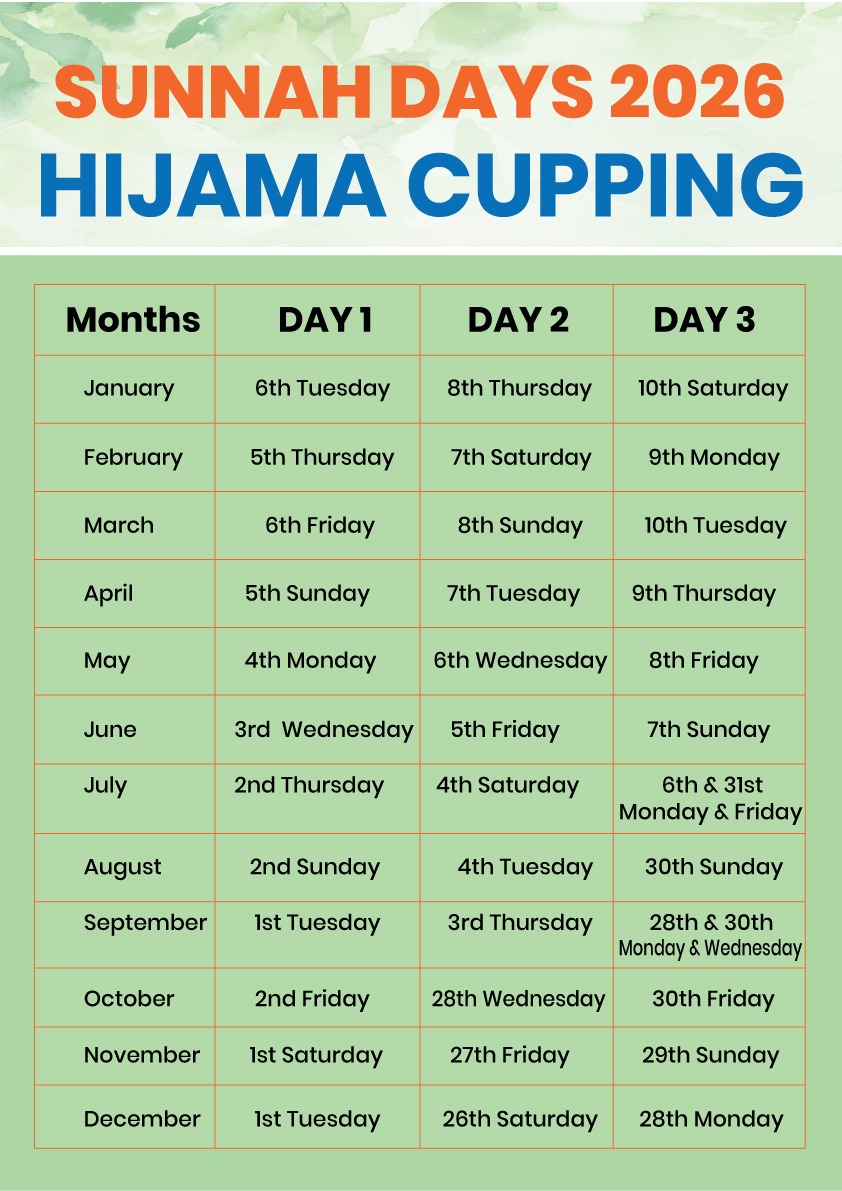 SUNNAH DAYS 2026
HIJAMA CUPPING

| Months | DAY 1 | DAY 2 | DAY 3 |
|---|---|---|---|
| January | 6th Tuesday | 8th Thursday | 10th Saturday |
| February | 5th Thursday | 7th Saturday | 9th Monday |
| March | 6th Friday | 8th Sunday | 10th Tuesday |
| April | 5th Sunday | 7th Tuesday | 9th Thursday |
| May | 4th Monday | 6th Wednesday | 8th Friday |
| June | 3rd Wednesday | 5th Friday | 7th Sunday |
| July | 2nd Thursday | 4th Saturday | 6th & 31st Monday & Friday |
| August | 2nd Sunday | 4th Tuesday | 30th Sunday |
| September | 1st Tuesday | 3rd Thursday | 28th & 30th Monday & Wednesday |
| October | 2nd Friday | 28th Wednesday | 30th Friday |
| November | 1st Saturday | 27th Friday | 29th Sunday |
| December | 1st Tuesday | 26th Saturday | 28th Monday |